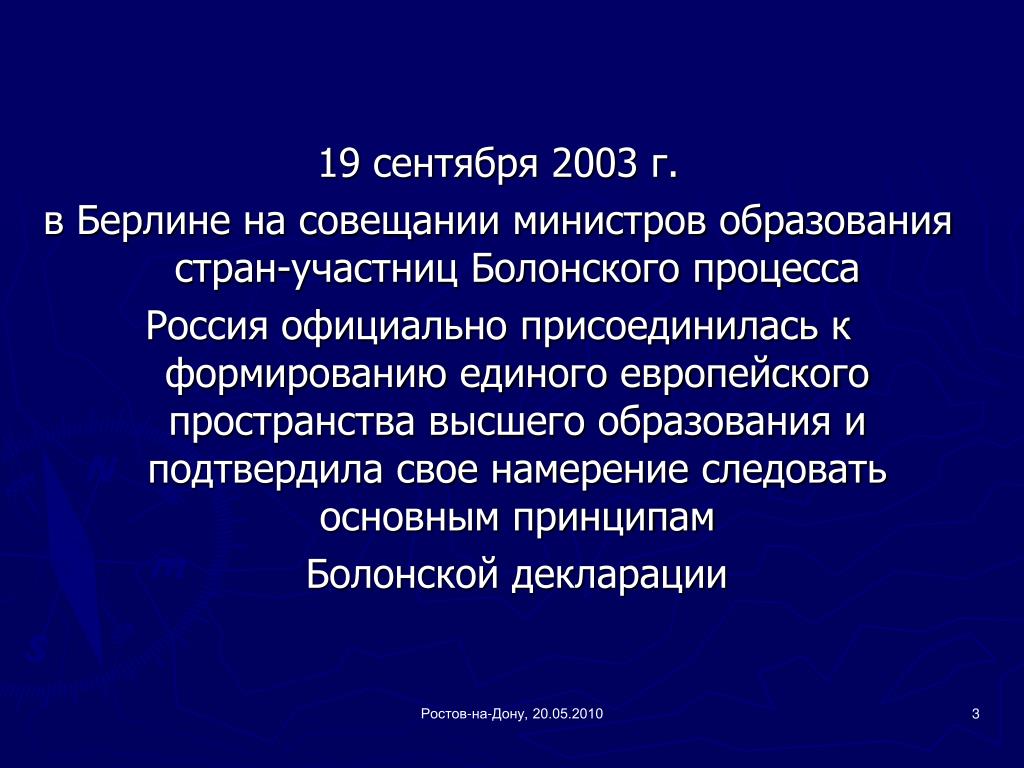 19 сентября 2003 г.

в Берлине на совещании министров образования стран-участниц Болонского процесса

Россия официально присоединилась к формированию единого европейского пространства высшего образования и подтвердила свое намерение следовать основным принципам

Болонской декларации

Ростов-на-Дону, 20.05.2010

3